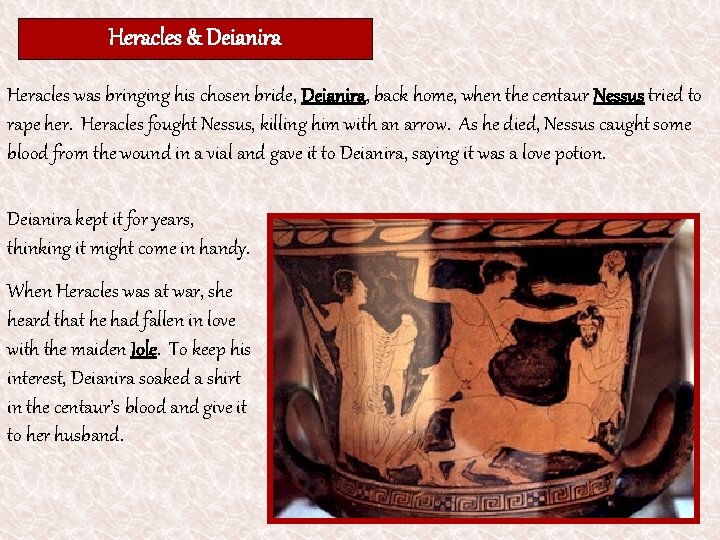 Heracles & Deianira

Heracles was bringing his chosen bride, Deianira, back home, when the centaur Nessus tried to rape her. Heracles fought Nessus, killing him with an arrow. As he died, Nessus caught some blood from the wound in a vial and gave it to Deianira, saying it was a love potion.

Deianira kept it for years, thinking it might come in handy.

When Heracles was at war, she heard that he had fallen in love with the maiden Iole. To keep his interest, Deianira soaked a shirt in the centaur's blood and give it to her husband.